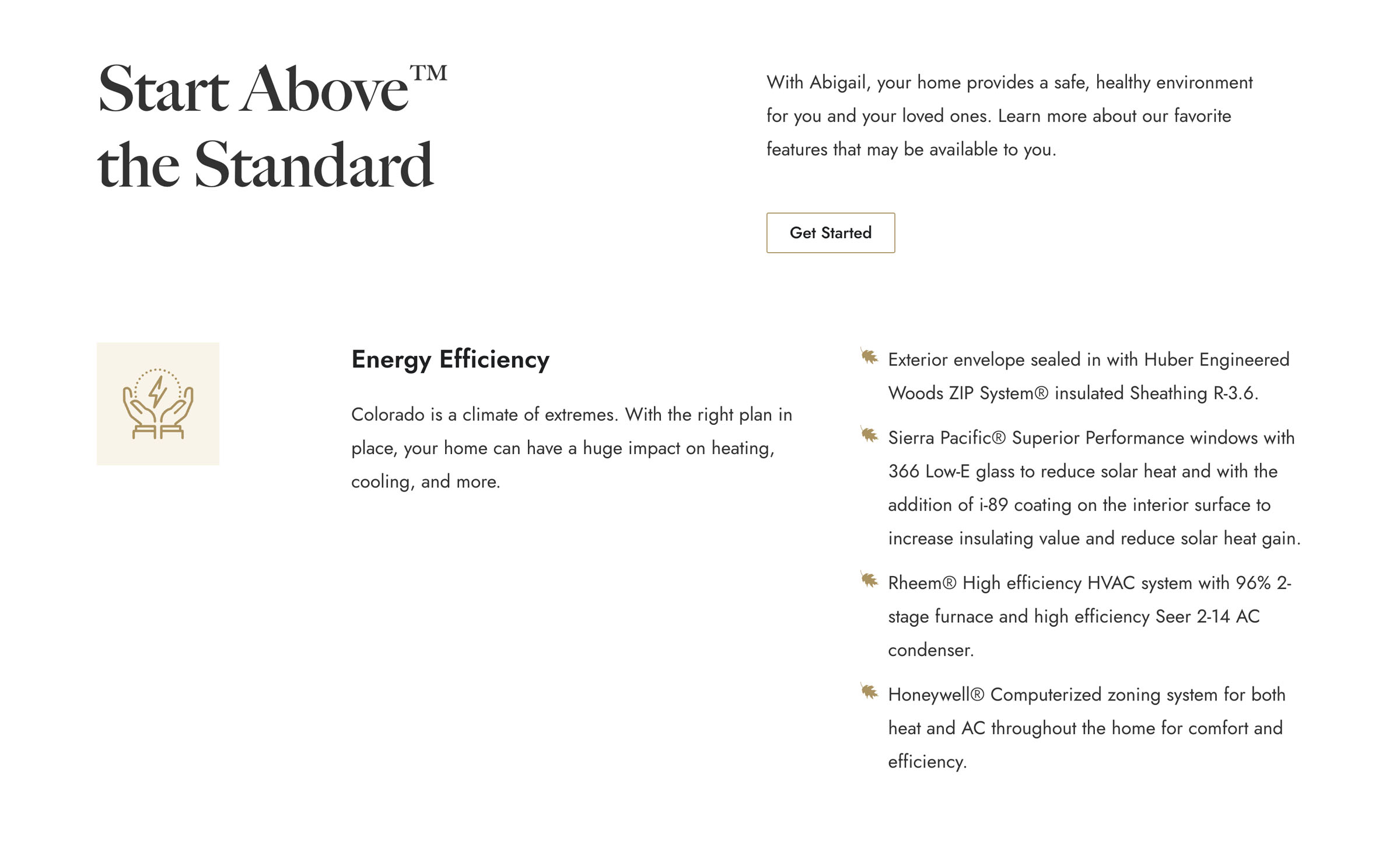 Start Above™ the Standard

With Abigail, your home provides a safe, healthy environment for you and your loved ones. Learn more about our favorite features that may be available to you.

Get Started

Energy Efficiency

Colorado is a climate of extremes. With the right plan in place, your home can have a huge impact on heating, cooling, and more.

Exterior envelope sealed in with Huber Engineered Woods ZIP System® insulated Sheathing R-3.6.

Sierra Pacific® Superior Performance windows with 366 Low-E glass to reduce solar heat and with the addition of i-89 coating on the interior surface to increase insulating value and reduce solar heat gain.

Rheem® High efficiency HVAC system with 96% 2-stage furnace and high efficiency Seer 2-14 AC condenser.

Honeywell® Computerized zoning system for both heat and AC throughout the home for comfort and efficiency.